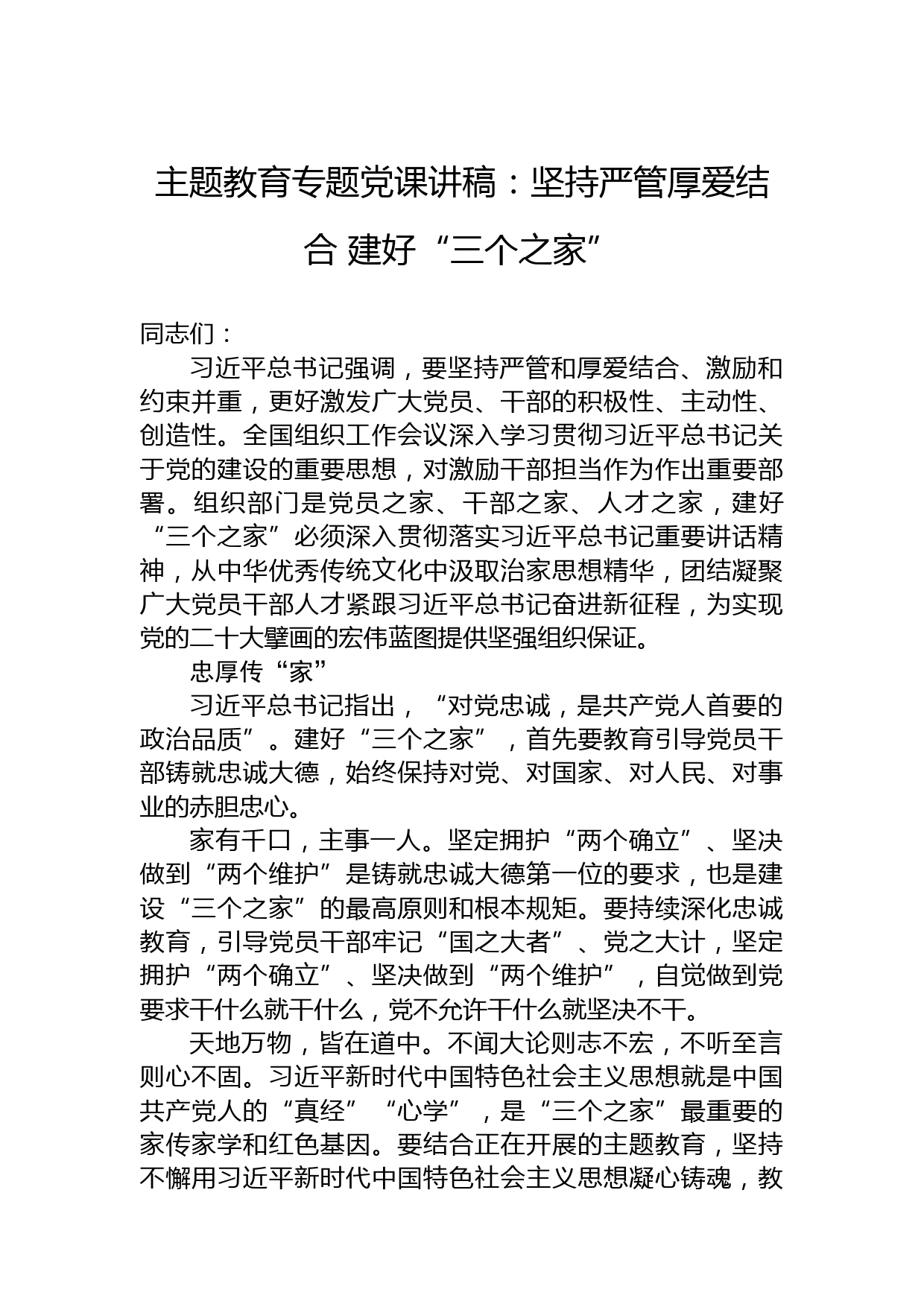 主题教育专题党课讲稿：坚持严管厚爱结合 建好“三个之家”

同志们：

习近平总书记强调，要坚持严管和厚爱结合、激励和约束并重，更好激发广大党员、干部的积极性、主动性、创造性。全国组织工作会议深入学习贯彻习近平总书记关于党的建设的重要思想，对激励干部担当作为作出重要部署。组织部门是党员之家、干部之家、人才之家，建好“三个之家”必须深入贯彻落实习近平总书记重要讲话精神，从中华优秀传统文化中汲取治家思想精华，团结凝聚广大党员干部人才紧跟习近平总书记奋进新征程，为实现党的二十大擘画的宏伟蓝图提供坚强组织保证。

忠厚传“家”

习近平总书记指出，“对党忠诚，是共产党人首要的政治品质”。建好“三个之家”，首先要教育引导党员干部铸就忠诚大德，始终保持对党、对国家、对人民、对事业的赤胆忠心。

家有千口，主事一人。坚定拥护“两个确立”、坚决做到“两个维护”是铸就忠诚大德第一位的要求，也是建设“三个之家”的最高原则和根本规矩。要持续深化忠诚教育，引导党员干部牢记“国之大者”、党之大计，坚定拥护“两个确立”、坚决做到“两个维护”，自觉做到党要求干什么就干什么，党不允许干什么就坚决不干。

天地万物，皆在道中。不闻大论则志不宏，不听至言则心不固。习近平新时代中国特色社会主义思想就是中国共产党人的“真经”“心学”，是“三个之家”最重要的家传家学和红色基因。要结合正在开展的主题教育，坚持不懈用习近平新时代中国特色社会主义思想凝心铸魂，教